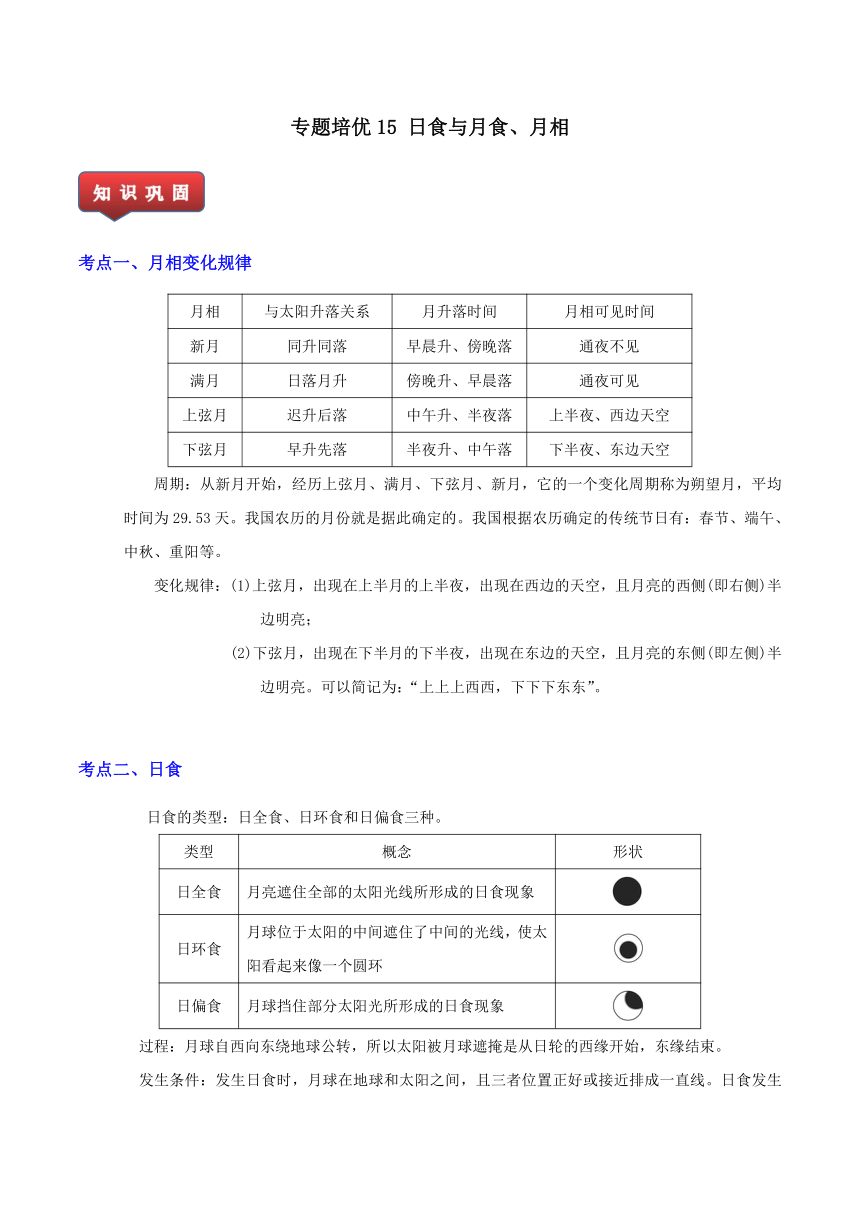 专题培优 15 日食与月食、月相

知识巩固

考点一、月相变化规律

| 月相 | 与太阳升落关系 | 月升落时间 | 月相可见时间 |
|---|---|---|---|
| 新月 | 同升同落 | 早晨升、傍晚落 | 通夜不见 |
| 满月 | 日落月升 | 傍晚升、早晨落 | 通夜可见 |
| 上弦月 | 迟升后落 | 中午升、半夜落 | 上半夜、西边天空 |
| 下弦月 | 早升先落 | 半夜升、中午落 | 下半夜、东边天空 |

周期：从新月开始，经历上弦月、满月、下弦月、新月，它的一个变化周期称为朔望月，平均时间为 29.53 天。我国农历的月份就是据此确定的。我国根据农历确定的传统节日有：春节、端午、中秋、重阳等。

变化规律：(1)上弦月，出现在上半月的上半夜，出现在西边的天空，且月亮的西侧(即右侧)半边明亮；

(2)下弦月，出现在下半月的下半夜，出现在东边的天空，且月亮的东侧(即左侧)半边明亮。可以简记为：“上上上西西，下下下东东”。

考点二、日食

日食的类型：日全食、日环食和日偏食三种。

| 类型 | 概念 | 形状 |
|---|---|---|
| 日全食 | 月亮遮住全部的太阳光线所形成的日食现象 | |
| 日环食 | 月球位于太阳的中间遮住了中间的光线，使太阳看起来像一个圆环 | |
| 日偏食 | 月球挡住部分太阳光所形成的日食现象 | |

过程：月球自西向东绕地球公转，所以太阳被月球遮掩是从日轮的西缘开始，东缘结束。

发生条件：发生日食时，月球在地球和太阳之间，且三者位置正好或接近排成一直线。日食发生